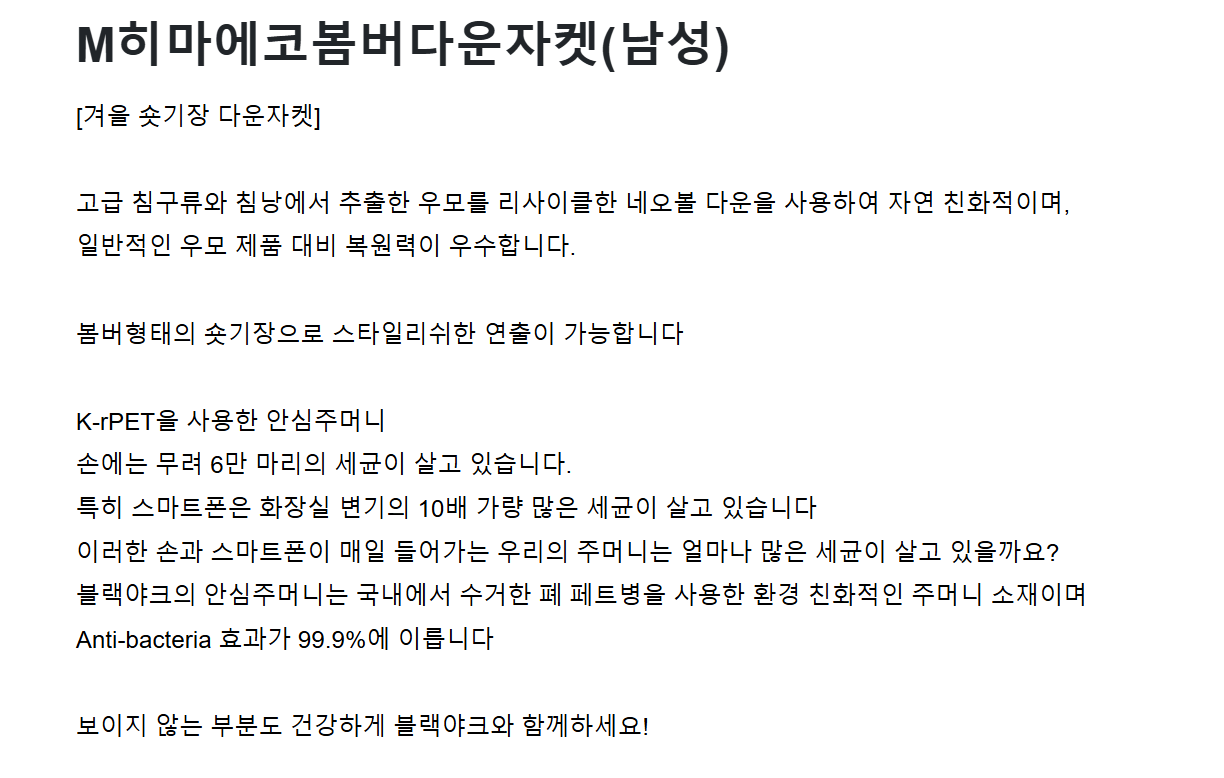 M히마에코봄버다운자켓(남성)

[겨울 숏기장 다운자켓]

고급 침구류와 침낭에서 추출한 우모를 리사이클한 네오볼 다운을 사용하여 자연 친화적이며, 일반적인 우모 제품 대비 복원력이 우수합니다.

봄버형태의 숏기장으로 스타일리쉬한 연출이 가능합니다

K-rPET을 사용한 안심주머니
손에는 무려 6만 마리의 세균이 살고 있습니다.
특히 스마트폰은 화장실 변기의 10배 가량 많은 세균이 살고 있습니다
이러한 손과 스마트폰이 매일 들어가는 우리의 주머니는 얼마나 많은 세균이 살고 있을까요?
블랙야크의 안심주머니는 국내에서 수거한 폐 페트병을 사용한 환경 친화적인 주머니 소재이며
Anti-bacteria 효과가 99.9%에 이릅니다

보이지 않는 부분도 건강하게 블랙야크와 함께하세요!